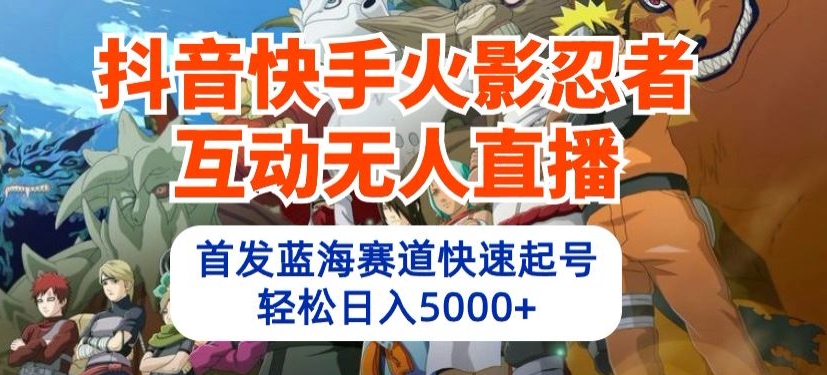 抖音快手火影忍者
互动无人直播

首发蓝海赛道快速起号
轻松日入5000+